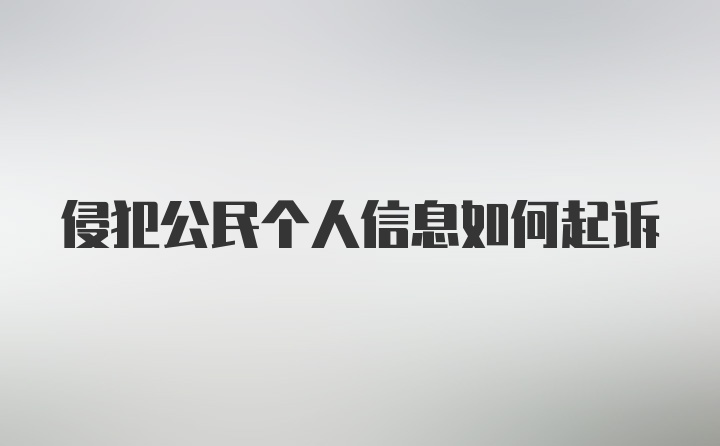 侵犯公民个人信息如何起诉